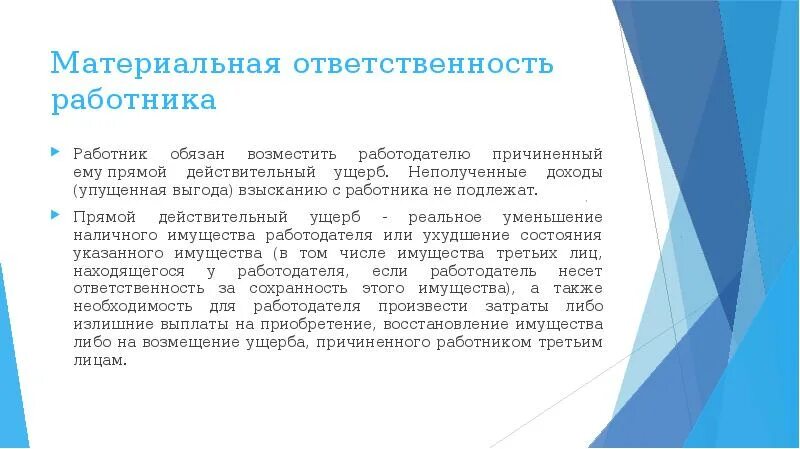 Материальная ответственность работника

Работник обязан возместить работодателю причиненный ему прямой действительный ущерб. Неполученные доходы (упущенная выгода) взысканию с работника не подлежат.

Прямой действительный ущерб - реальное уменьшение наличного имущества работодателя или ухудшение состояния указанного имущества (в том числе имущества третьих лиц, находящегося у работодателя, если работодатель несет ответственность за сохранность этого имущества), а также необходимость для работодателя произвести затраты либо излишние выплаты на приобретение, восстановление имущества либо на возмещение ущерба, причиненного работником третьим лицам.